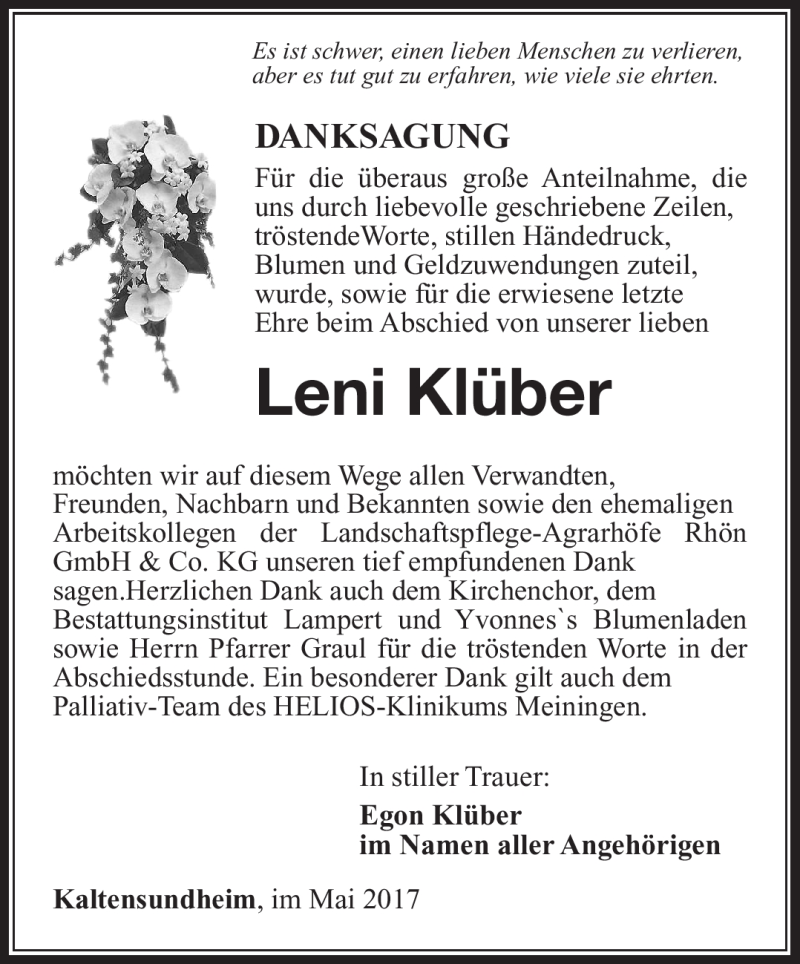 Es ist schwer, einen lieben Menschen zu verlieren, aber es tut gut zu erfahren, wie viele sie ehrten.

DANKSAGUNG

Für die überaus große Anteilnahme, die uns durch liebevolle geschriebene Zeilen, tröstendeWorte, stillen Händedruck, Blumen und Geldzuwendungen zuteil, wurde, sowie für die erwiesene letzte Ehre beim Abschied von unserer lieben

Leni Klüber

möchten wir auf diesem Wege allen Verwandten, Freunden, Nachbarn und Bekannten sowie den ehemaligen Arbeitskollegen der Landschaftspflege-Agrarhöfe Rhön GmbH & Co. KG unseren tief empfundenen Dank sagen.Herzlichen Dank auch dem Kirchenchor, dem Bestattungsinstitut Lampert und Yvonnes`s Blumenladen sowie Herrn Pfarrer Graul für die tröstenden Worte in der Abschiedsstunde. Ein besonderer Dank gilt auch dem Palliativ-Team des HELIOS-Klinikums Meiningen.

In stiller Trauer:
Egon Klüber
im Namen aller Angehörigen

Kaltensundheim, im Mai 2017